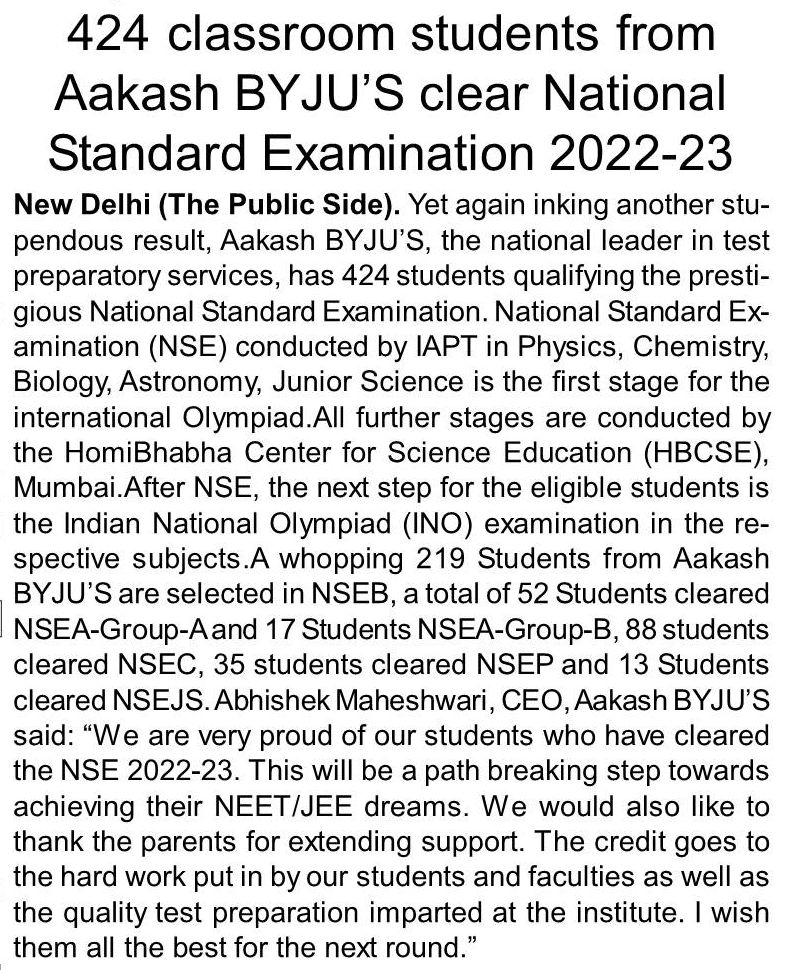 424 classroom students from Aakash BYJU'S clear National Standard Examination 2022-23

New Delhi (The Public Side). Yet again inking another stupendous result, Aakash BYJU'S, the national leader in test preparatory services, has 424 students qualifying the prestigious National Standard Examination. National Standard Examination (NSE) conducted by IAPT in Physics, Chemistry, Biology, Astronomy, Junior Science is the first stage for the international Olympiad.All further stages are conducted by the HomiBhabha Center for Science Education (HBCSE), Mumbai.After NSE, the next step for the eligible students is the Indian National Olympiad (INO) examination in the respective subjects.A whopping 219 Students from Aakash BYJU'S are selected in NSEB, a total of 52 Students cleared NSEA-Group-A and 17 Students NSEA-Group-B, 88 students cleared NSEC, 35 students cleared NSEP and 13 Students cleared NSEJS. Abhishek Maheshwari, CEO, Aakash BYJU'S said: "We are very proud of our students who have cleared the NSE 2022-23. This will be a path breaking step towards achieving their NEET/JEE dreams. We would also like to thank the parents for extending support. The credit goes to the hard work put in by our students and faculties as well as the quality test preparation imparted at the institute. I wish them all the best for the next round."